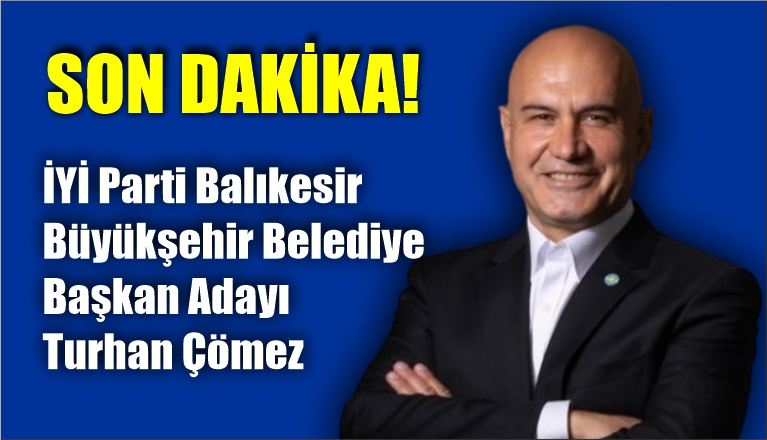 SON DAKİKA!

İYİ Parti Balıkesir Büyükşehir Belediye Başkan Adayı Turhan Çömez